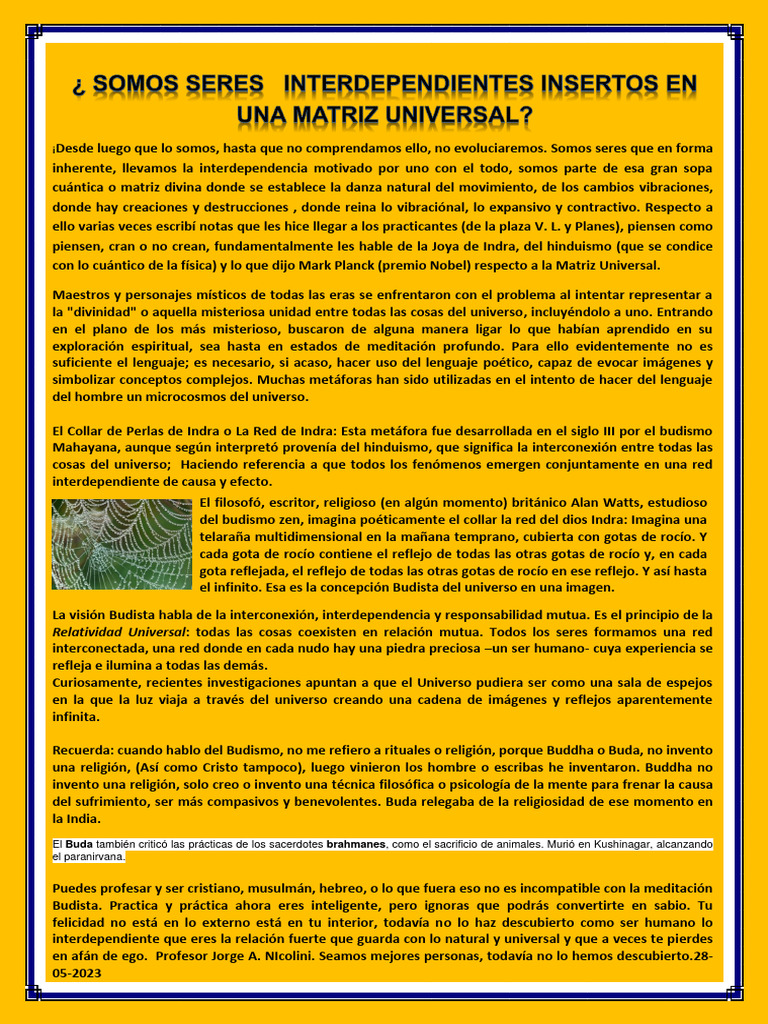 ¿ SOMOS SERES INTERDEPENDIENTES INSERTOS EN UNA MATRIZ UNIVERSAL?

¡Desde luego que lo somos, hasta que no comprendamos ello, no evoluciaremos. Somos seres que en forma inherente, llevamos la interdependencia motivado por uno con el todo, somos parte de esa gran sopa cuántica o matriz divina donde se establece la danza natural del movimiento, de los cambios vibraciones, donde hay creaciones y destrucciones , donde reina lo vibraciónal, lo expansivo y contractivo. Respecto a ello varias veces escribí notas que les hice llegar a los practicantes (de la plaza V. L. y Planes), piensen como piensen, cran o no crean, fundamentalmente les hable de la Joya de Indra, del hinduismo (que se condice con lo cuántico de la física) y lo que dijo Mark Planck (premio Nobel) respecto a la Matriz Universal.

Maestros y personajes místicos de todas las eras se enfrentaron con el problema al intentar representar a la "divinidad" o aquella misteriosa unidad entre todas las cosas del universo, incluyéndolo a uno. Entrando en el plano de los más misterioso, buscaron de alguna manera ligar lo que habían aprendido en su exploración espiritual, sea hasta en estados de meditación profundo. Para ello evidentemente no es suficiente el lenguaje; es necesario, si acaso, hacer uso del lenguaje poético, capaz de evocar imágenes y simbolizar conceptos complejos. Muchas metáforas han sido utilizadas en el intento de hacer del lenguaje del hombre un microcosmos del universo.

El Collar de Perlas de Indra o La Red de Indra: Esta metáfora fue desarrollada en el siglo III por el budismo Mahayana, aunque según interpretó provenía del hinduismo, que significa la interconexión entre todas las cosas del universo; Haciendo referencia a que todos los fenómenos emergen conjuntamente en una red interdependiente de causa y efecto.

El filosofó, escritor, religioso (en algún momento) británico Alan Watts, estudioso del budismo zen, imagina poéticamente el collar la red del dios Indra: Imagina una telaraña multidimensional en la mañana temprano, cubierta con gotas de rocío. Y cada gota de rocío contiene el reflejo de todas las otras gotas de rocío y, en cada gota reflejada, el reflejo de todas las otras gotas de rocío en ese reflejo. Y así hasta el infinito. Esa es la concepción Budista del universo en una imagen.

La visión Budista habla de la interconexión, interdependencia y responsabilidad mutua. Es el principio de la Relatividad Universal: todas las cosas coexisten en relación mutua. Todos los seres formamos una red interconectada, una red donde en cada nudo hay una piedra preciosa –un ser humano- cuya experiencia se refleja e ilumina a todas las demás.
Curiosamente, recientes investigaciones apuntan a que el Universo pudiera ser como una sala de espejos en la que la luz viaja a través del universo creando una cadena de imágenes y reflejos aparentemente infinita.

Recuerda: cuando hablo del Budismo, no me refiero a rituales o religión, porque Buddha o Buda, no invento una religión, (Así como Cristo tampoco), luego vinieron los hombre o escribas he inventaron. Buddha no invento una religión, solo creo o invento una técnica filosófica o psicología de la mente para frenar la causa del sufrimiento, ser más compasivos y benevolentes. Buda relegaba de la religiosidad de ese momento en la India.

El Buda también criticó las prácticas de los sacerdotes brahmanes, como el sacrificio de animales. Murió en Kushinagar, alcanzando el paranirvana.

Puedes profesar y ser cristiano, musulmán, hebreo, o lo que fuera eso no es incompatible con la meditación Budista. Practica y práctica ahora eres inteligente, pero ignoras que podrás convertirte en sabio. Tu felicidad no está en lo externo está en tu interior, todavía no lo haz descubierto como ser humano lo interdependiente que eres la relación fuerte que guarda con lo natural y universal y que a veces te pierdes en afán de ego. Profesor Jorge A. NIcolini. Seamos mejores personas, todavía no lo hemos descubierto.28-05-2023